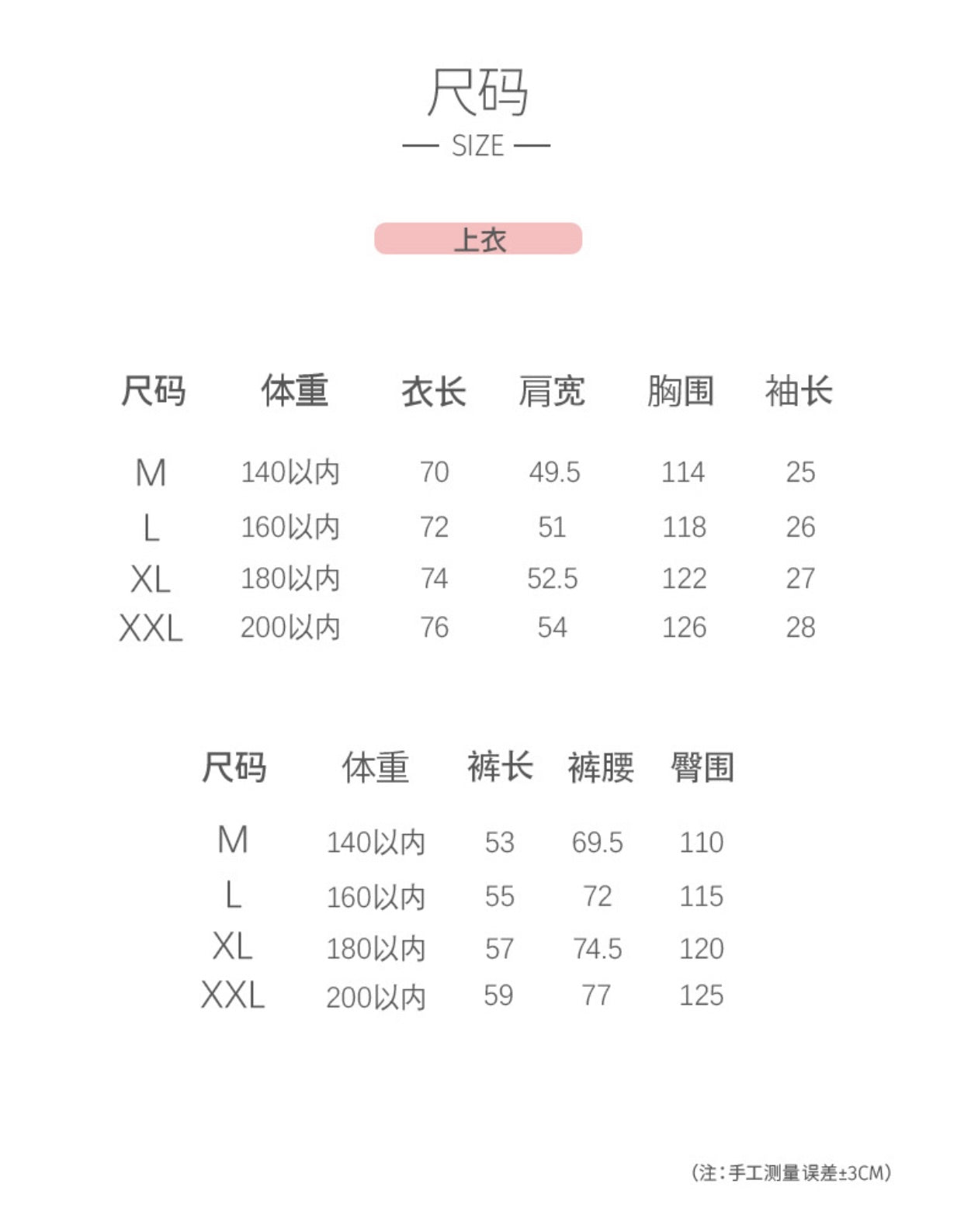 尺码

— SIZE —

上衣

| 尺码 | 体重 | 衣长 | 肩宽 | 胸围 | 袖长 |
|---|---|---|---|---|---|
| M | 140以内 | 70 | 49.5 | 114 | 25 |
| L | 160以内 | 72 | 51 | 118 | 26 |
| XL | 180以内 | 74 | 52.5 | 122 | 27 |
| XXL | 200以内 | 76 | 54 | 126 | 28 |

| 尺码 | 体重 | 裤长 | 裤腰 | 臀围 |
|---|---|---|---|---|
| M | 140以内 | 53 | 69.5 | 110 |
| L | 160以内 | 55 | 72 | 115 |
| XL | 180以内 | 57 | 74.5 | 120 |
| XXL | 200以内 | 59 | 77 | 125 |

(注：手工测量误差±3CM)